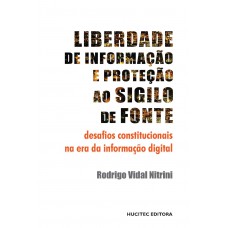 LIBERDADE DE INFORMAÇÃO E PROTEÇÃO AO SIGILO DE FONTE

desafios constitucionais na era da informação digital

Rodrigo Vidal Nitrini

HUCITEC EDITORA